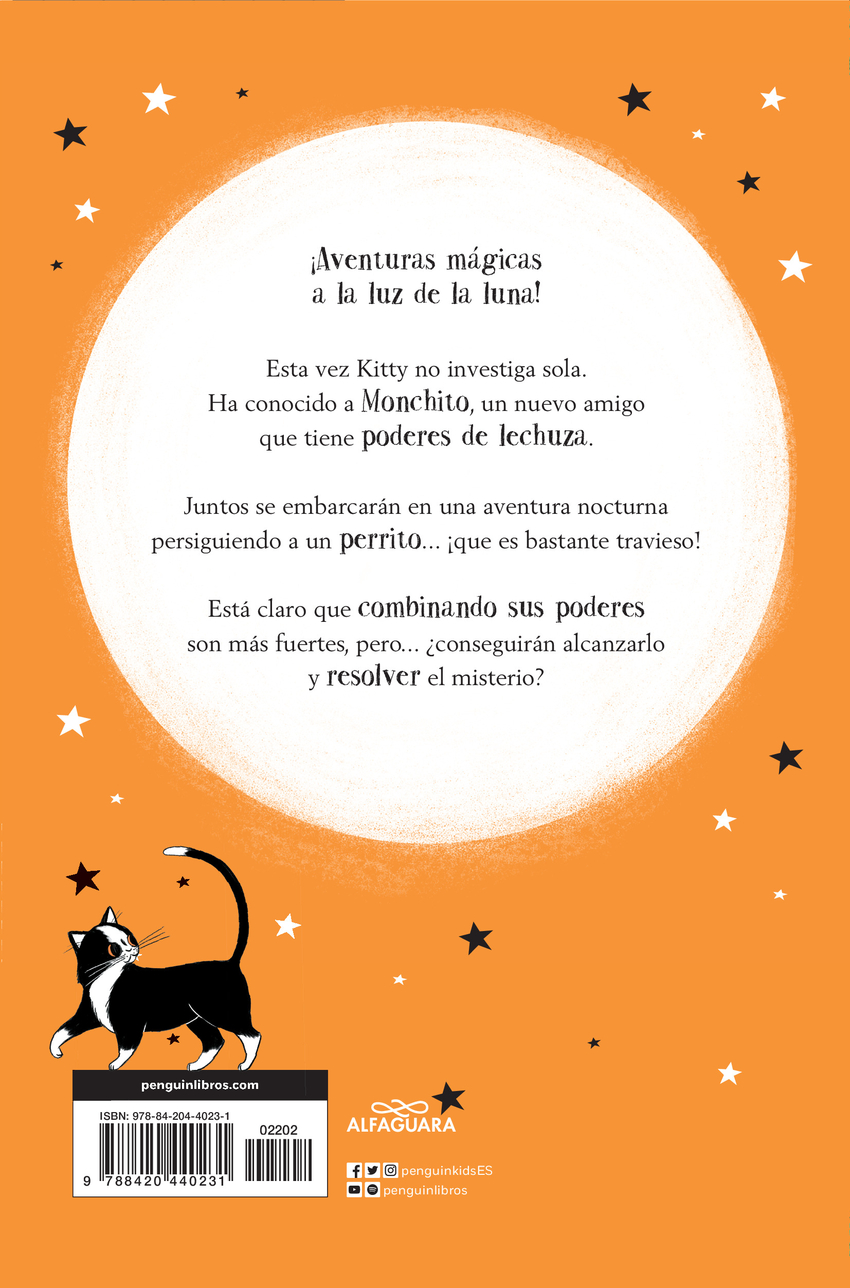 ¡Aventuras mágicas
a la luz de la luna!

Esta vez Kitty no investiga sola. Ha conocido a Monchito, un nuevo amigo que tiene poderes de lechuza.

Juntos se embarcarán en una aventura nocturna persiguiendo a un perrito... ¡que es bastante travieso!

Está claro que combinando sus poderes son más fuertes, pero... ¿conseguirán alcanzarlo y resolver el misterio?

penguinlibros.com

ISBN: 978-84-204-4023-1

02202

9 788420 440231

ALFAGUARA

penguinkidsES
penguinlibros